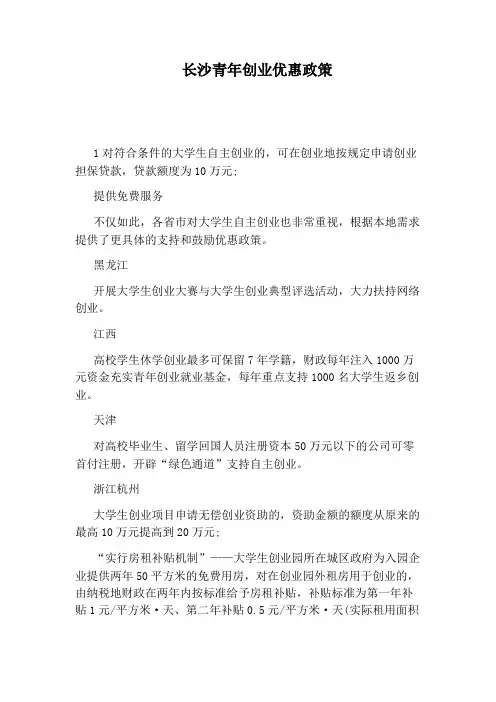 长沙青年创业优惠政策

1 对符合条件的大学生自主创业的，可在创业地按规定申请创业担保贷款，贷款额度为 10 万元；

提供免费服务

不仅如此，各省市对大学生自主创业也非常重视，根据本地需求提供了更具体的支持和鼓励优惠政策。

黑龙江

开展大学生创业大赛与大学生创业典型评选活动，大力扶持网络创业。

江西

高校学生休学创业最多可保留 7 年学籍，财政每年注入 1000 万元资金充实青年创业就业基金，每年重点支持 1000 名大学生返乡创业。

天津

对高校毕业生、留学回国人员注册资本 50 万元以下的公司可零首付注册，开辟“绿色通道”支持自主创业。

浙江杭州

大学生创业项目申请无偿创业资助的，资助金额的额度从原来的最高 10 万元提高到 20 万元；

“实行房租补贴机制”——大学生创业园所在城区政府为入园企业提供两年 50 平方米的免费用房，对在创业园外租房用于创业的，由纳税地财政在两年内按标准给予房租补贴，补贴标准为第一年补贴 1 元/平方米·天、第二年补贴 0.5 元/平方米·天(实际租用面积